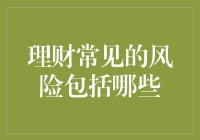 理财常见的风险包括哪些